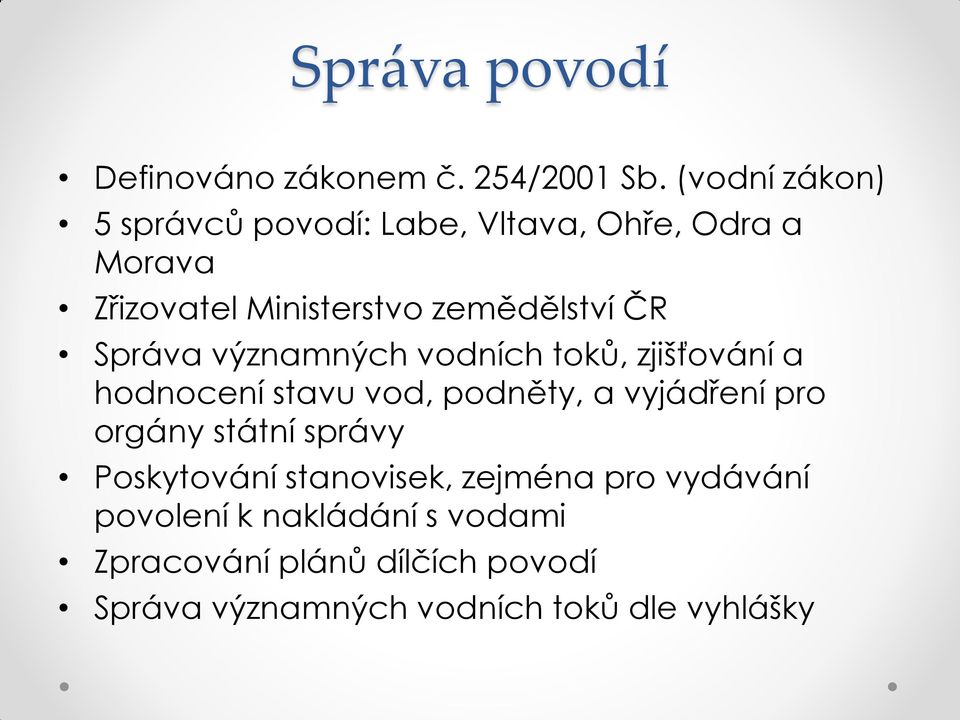 Správa povodí

• Definováno zákonem č. 254/2001 Sb. (vodní zákon)
• 5 správců povodí: Labe, Vltava, Ohře, Odra a Morava
• Zřizovatel Ministerstvo zemědělství ČR
• Správa významných vodních toků, zjišťování a hodnocení stavu vod, podněty, a vyjádření pro orgány státní správy
• Poskytování stanovisek, zejména pro vydávání povolení k nakládání s vodami
• Zpracování plánů dílčích povodí
• Správa významných vodních toků dle vyhlášky